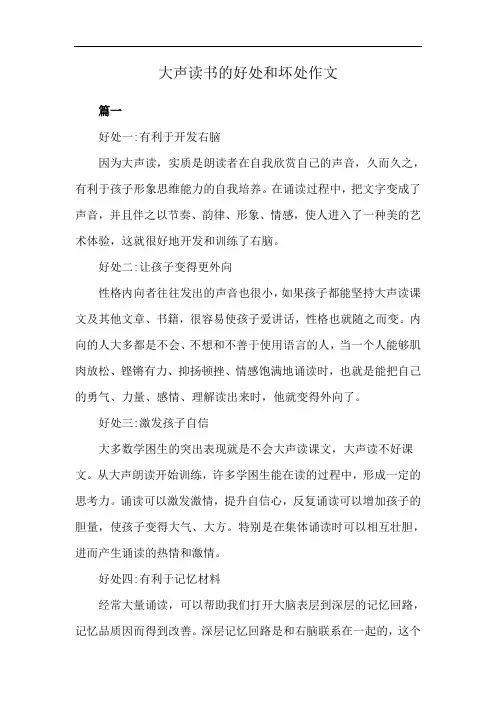 大声读书的好处和坏处作文

篇一

好处一:有利于开发右脑

因为大声读，实质是朗读者在自我欣赏自己的声音，久而久之，有利于孩子形象思维能力的自我培养。在诵读过程中，把文字变成了声音，并且伴之以节奏、韵律、形象、情感，使人进入了一种美的艺术体验，这就很好地开发和训练了右脑。

好处二:让孩子变得更外向

性格内向者往往发出的声音也很小，如果孩子都能坚持大声读课文及其他文章、书籍，很容易使孩子爱讲话，性格也就随之而变。内向的人大多都是不会、不想和不善于使用语言的人，当一个人能够肌肉放松、铿锵有力、抑扬顿挫、情感饱满地诵读时，也就是能把自己的勇气、力量、感情、理解读出来时，他就变得外向了。

好处三:激发孩子自信

大多数学困生的突出表现就是不会大声读课文，大声读不好课文。从大声朗读开始训练，许多学困生能在读的过程中，形成一定的思考力。诵读可以激发激情，提升自信心，反复诵读可以增加孩子的胆量，使孩子变得大气、大方。特别是在集体诵读时可以相互壮胆，进而产生诵读的热情和激情。

好处四:有利于记忆材料

经常大量诵读，可以帮助我们打开大脑表层到深层的记忆回路，记忆品质因而得到改善。深层记忆回路是和右脑联系在一起的，这个